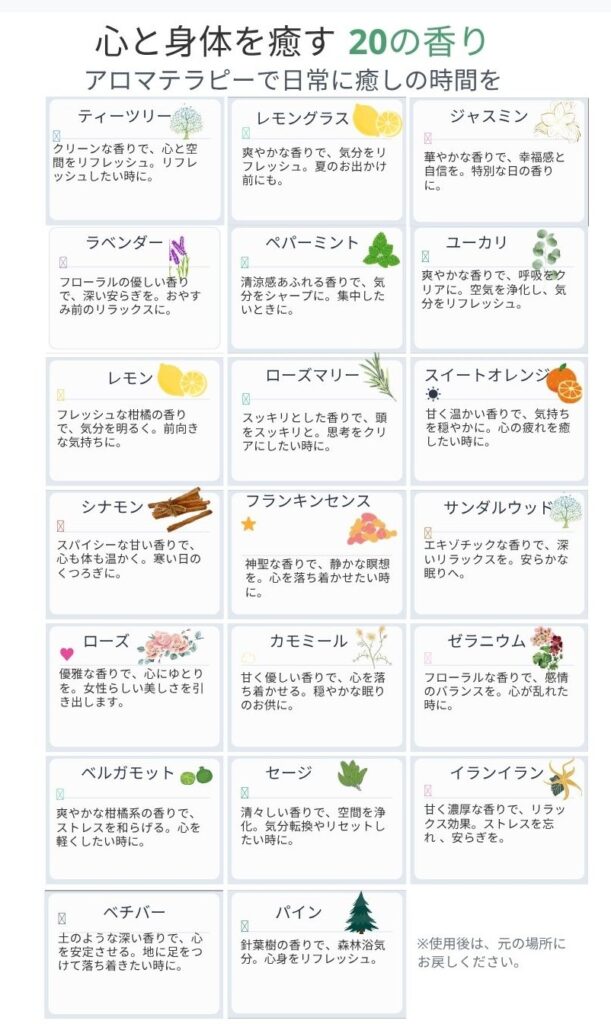 心と身体を癒す 20の香り
アロマテラピーで日常に癒しの時間を

ティーツリー
クリーンな香りで、心と空間をリフレッシュ。リフレッシュしたい時に。

レモングラス
爽やかな香りで、気分をリフレッシュ。夏のお出かけ前にも。

ジャスミン
華やかな香りで、幸福感と自信を。特別な日の香りに。

ラベンダー
フローラルの優しい香りで、深い安らぎを。おやすみ前のリラックスに。

ペパーミント
清涼感あふれる香りで、気分をシャープに。集中したいときに。

ユーカリ
爽やかな香りで、呼吸をクリアに。空気を浄化し、気分をリフレッシュ。

レモン
フレッシュな柑橘の香りで、気分を明るく。前向きな気持ちに。

ローズマリー
スッキリとした香りで、頭をスッキリと。思考をクリアにしたい時に。

スイートオレンジ
甘く温かい香りで、気持ちを穏やかに。心の疲れを癒したい時に。

シナモン
スパイシーな甘い香りで、心も体も温かく。寒い日のくつろぎに。

フランキンセンス
神聖な香りで、静かな瞑想を。心を落ち着かせたい時に。

サンダルウッド
エキゾチックな香りで、深いリラックスを。安らかな眠りへ。

ローズ
優雅な香りで、心にゆとりを。女性らしい美しさを引き出します。

カモミール
甘く優しい香りで、心を落ち着かせる。穏やかな眠りのお供に。

ゼラニウム
フローラルな香りで、感情のバランスを。心が乱れた時に。

ベルガモット
爽やかな柑橘系の香りで、ストレスを和らげる。心を軽くしたい時に。

セージ
清々しい香りで、空間を浄化。気分転換やリセットしたい時に。

イランイラン
甘く濃厚な香りで、リラックス効果。ストレスを忘れ、安らぎを。

ベチバー
土のような深い香りで、心を安定させる。地に足をつけて落ち着きたい時に。

パイン
針葉樹の香りで、森林浴気分。心身をリフレッシュ。

※使用後は、元の場所にお戻しください。